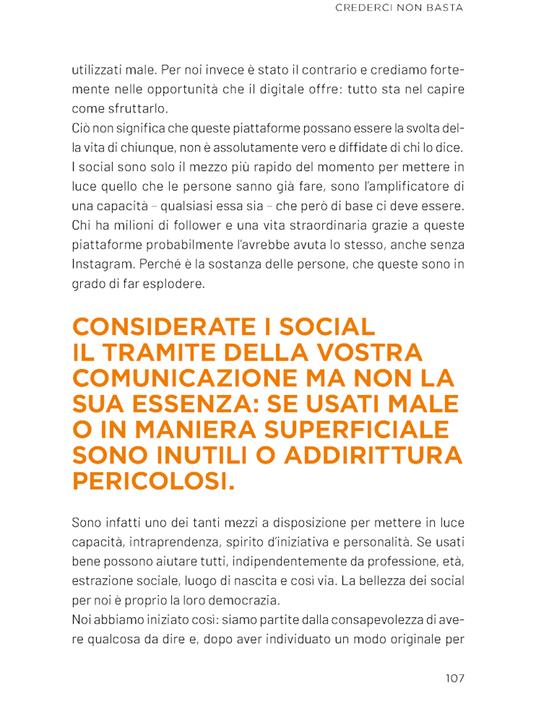 CREDERCI NON BASTA

utilizzati male. Per noi invece è stato il contrario e crediamo fortemente nelle opportunità che il digitale offre: tutto sta nel capire come sfruttarlo.
Ciò non significa che queste piattaforme possano essere la svolta della vita di chiunque, non è assolutamente vero e diffidate di chi lo dice. I social sono solo il mezzo più rapido del momento per mettere in luce quello che le persone sanno già fare, sono l'amplificatore di una capacità – qualsiasi essa sia – che però di base ci deve essere. Chi ha milioni di follower e una vita straordinaria grazie a queste piattaforme probabilmente l'avrebbe avuta lo stesso, anche senza Instagram. Perché è la sostanza delle persone, che queste sono in grado di far esplodere.

CONSIDERATE I SOCIAL IL TRAMITE DELLA VOSTRA COMUNICAZIONE MA NON LA SUA ESSENZA: SE USATI MALE O IN MANIERA SUPERFICIALE SONO INUTILI O ADDIRITTURA PERICOLOSI.

Sono infatti uno dei tanti mezzi a disposizione per mettere in luce capacità, intraprendenza, spirito d'iniziativa e personalità. Se usati bene possono aiutare tutti, indipendentemente da professione, età, estrazione sociale, luogo di nascita e così via. La bellezza dei social per noi è proprio la loro democrazia.
Noi abbiamo iniziato così: siamo partite dalla consapevolezza di avere qualcosa da dire e, dopo aver individuato un modo originale per

107